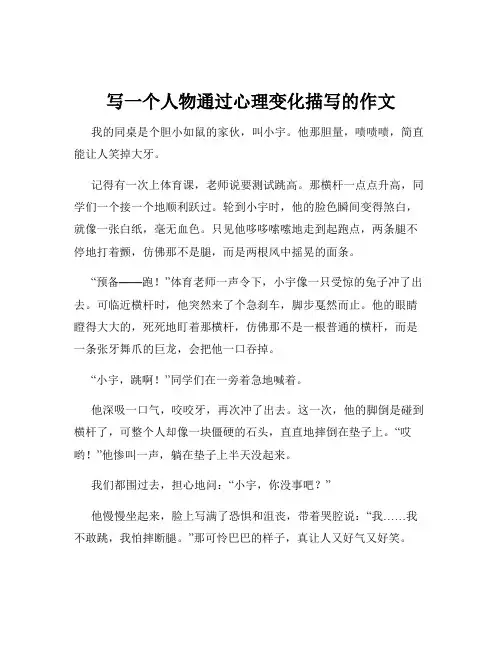 写一个人物通过心理变化描写的作文

我的同桌是个胆小如鼠的家伙，叫小宇。他那胆量，啧啧啧，简直能让人笑掉大牙。

记得有一次上体育课，老师说要测试跳高。那横杆一点点升高，同学们一个接一个地顺利跃过。轮到小宇时，他的脸色瞬间变得煞白，就像一张白纸，毫无血色。只见他哆哆嗦嗦地走到起跑点，两条腿不停地打着颤，仿佛那不是腿，而是两根风中摇晃的面条。

“预备——跑！”体育老师一声令下，小宇像一只受惊的兔子冲了出去。可临近横杆时，他突然来了个急刹车，脚步戛然而止。他的眼睛瞪得大大的，死死地盯着那横杆，仿佛那不是一根普通的横杆，而是一条张牙舞爪的巨龙，会把他一口吞掉。

“小宇，跳啊！”同学们在一旁着急地喊着。

他深吸一口气，咬咬牙，再次冲了出去。这一次，他的脚倒是碰到横杆了，可整个人却像一块僵硬的石头，直直地摔倒在垫子上。“哎哟！”他惨叫一声，躺在垫子上半天没起来。

我们都围过去，担心地问：“小宇，你没事吧？”

他慢慢坐起来，脸上写满了恐惧和沮丧，带着哭腔说：“我……我不敢跳，我怕摔断腿。”那可怜巴巴的样子，真让人又好气又好笑。